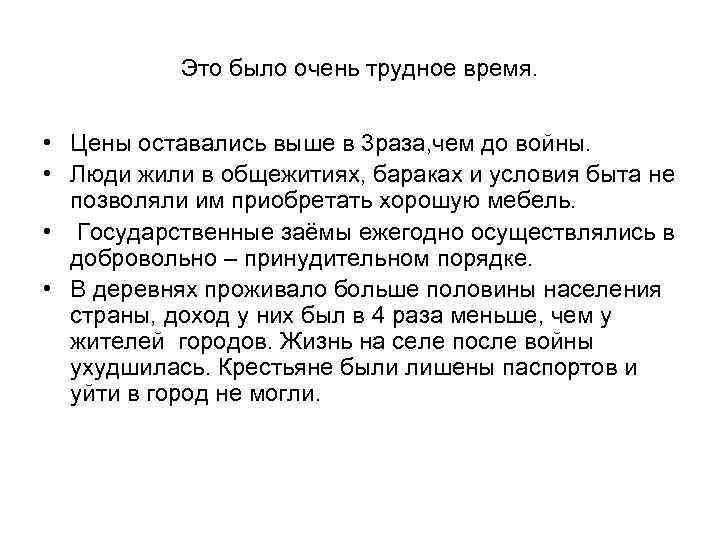 Это было очень трудное время.

• Цены оставались выше в 3раза,чем до войны.
• Люди жили в общежитиях, бараках и условия быта не позволяли им приобретать хорошую мебель.
• Государственные заёмы ежегодно осуществлялись в добровольно – принудительном порядке.
• В деревнях проживало больше половины населения страны, доход у них был в 4 раза меньше, чем у жителей городов. Жизнь на селе после войны ухудшилась. Крестьяне были лишены паспортов и уйти в город не могли.